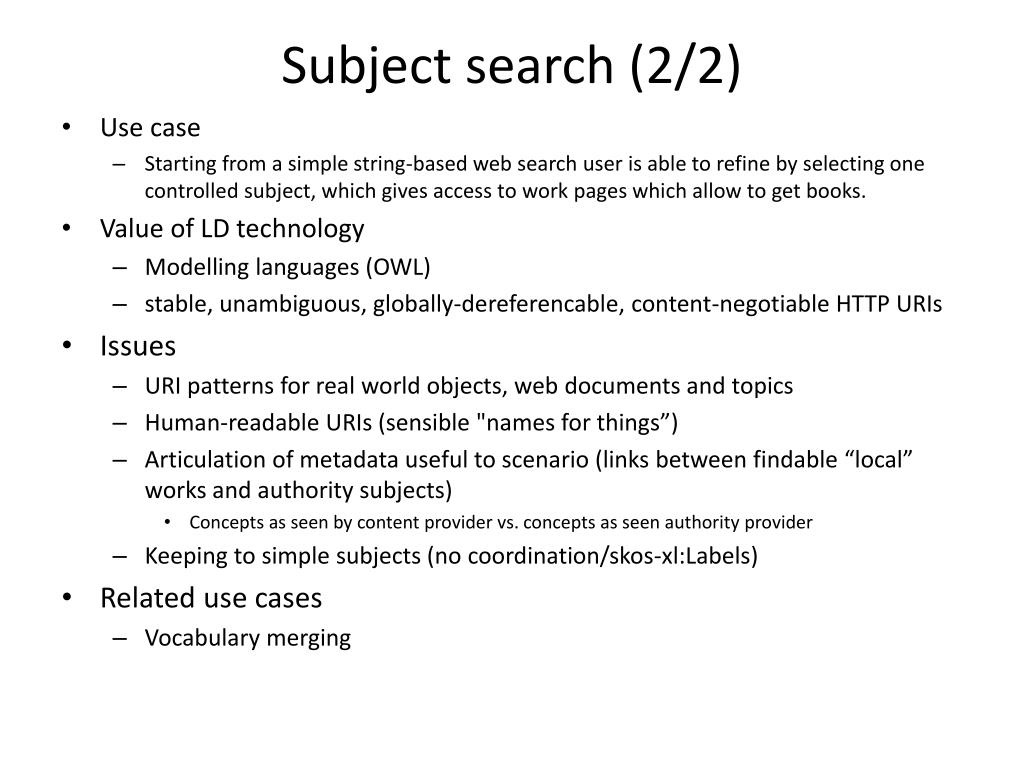 Subject search (2/2)

• Use case
  – Starting from a simple string-based web search user is able to refine by selecting one controlled subject, which gives access to work pages which allow to get books.
• Value of LD technology
  – Modelling languages (OWL)
  – stable, unambiguous, globally-dereferencable, content-negotiable HTTP URIs
• Issues
  – URI patterns for real world objects, web documents and topics
  – Human-readable URIs (sensible "names for things”)
  – Articulation of metadata useful to scenario (links between findable “local” works and authority subjects)
    • Concepts as seen by content provider vs. concepts as seen authority provider
  – Keeping to simple subjects (no coordination/skos-xl:Labels)
• Related use cases
  – Vocabulary merging